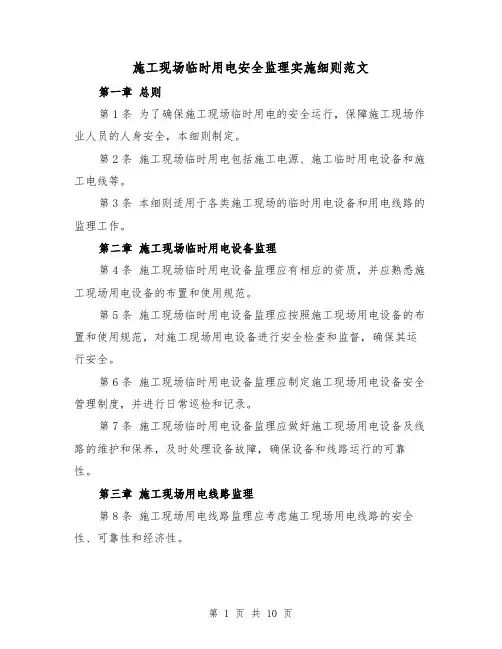 施工现场临时用电安全监理实施细则范文

第一章 总则

第1条 为了确保施工现场临时用电的安全运行，保障施工现场作业人员的人身安全，本细则制定。

第2条 施工现场临时用电包括施工电源、施工临时用电设备和施工电线等。

第3条 本细则适用于各类施工现场的临时用电设备和用电线路的监理工作。

第二章 施工现场临时用电设备监理

第4条 施工现场临时用电设备监理应有相应的资质，并应熟悉施工现场用电设备的布置和使用规范。

第5条 施工现场临时用电设备监理应按照施工现场用电设备的布置和使用规范，对施工现场用电设备进行安全检查和监督，确保其运行安全。

第6条 施工现场临时用电设备监理应制定施工现场用电设备安全管理制度，并进行日常巡检和记录。

第7条 施工现场临时用电设备监理应做好施工现场用电设备及线路的维护和保养，及时处理设备故障，确保设备和线路运行的可靠性。

第三章 施工现场用电线路监理

第8条 施工现场用电线路监理应考虑施工现场用电线路的安全性、可靠性和经济性。

第 1 页 共 10 页